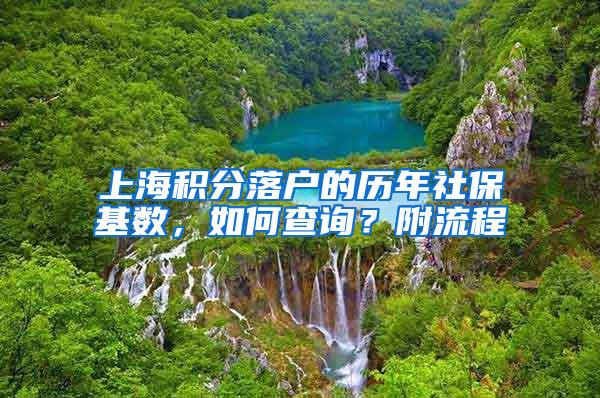 上海积分落户的历年社保基数，如何查询？附流程